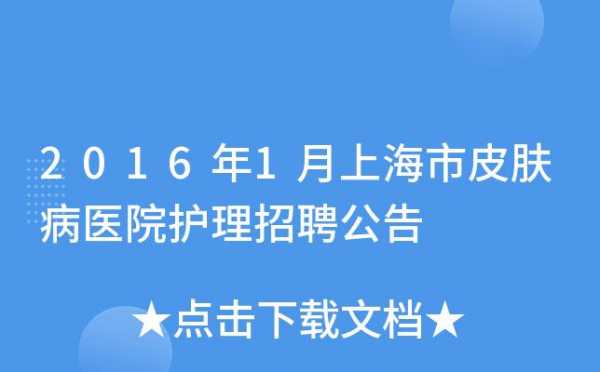 2016年1月上海市皮肤病医院护理招聘公告

★点击下载文档★